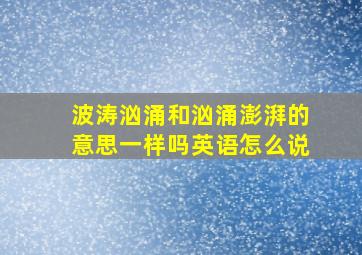 波涛汹涌和汹涌澎湃的意思一样吗英语怎么说